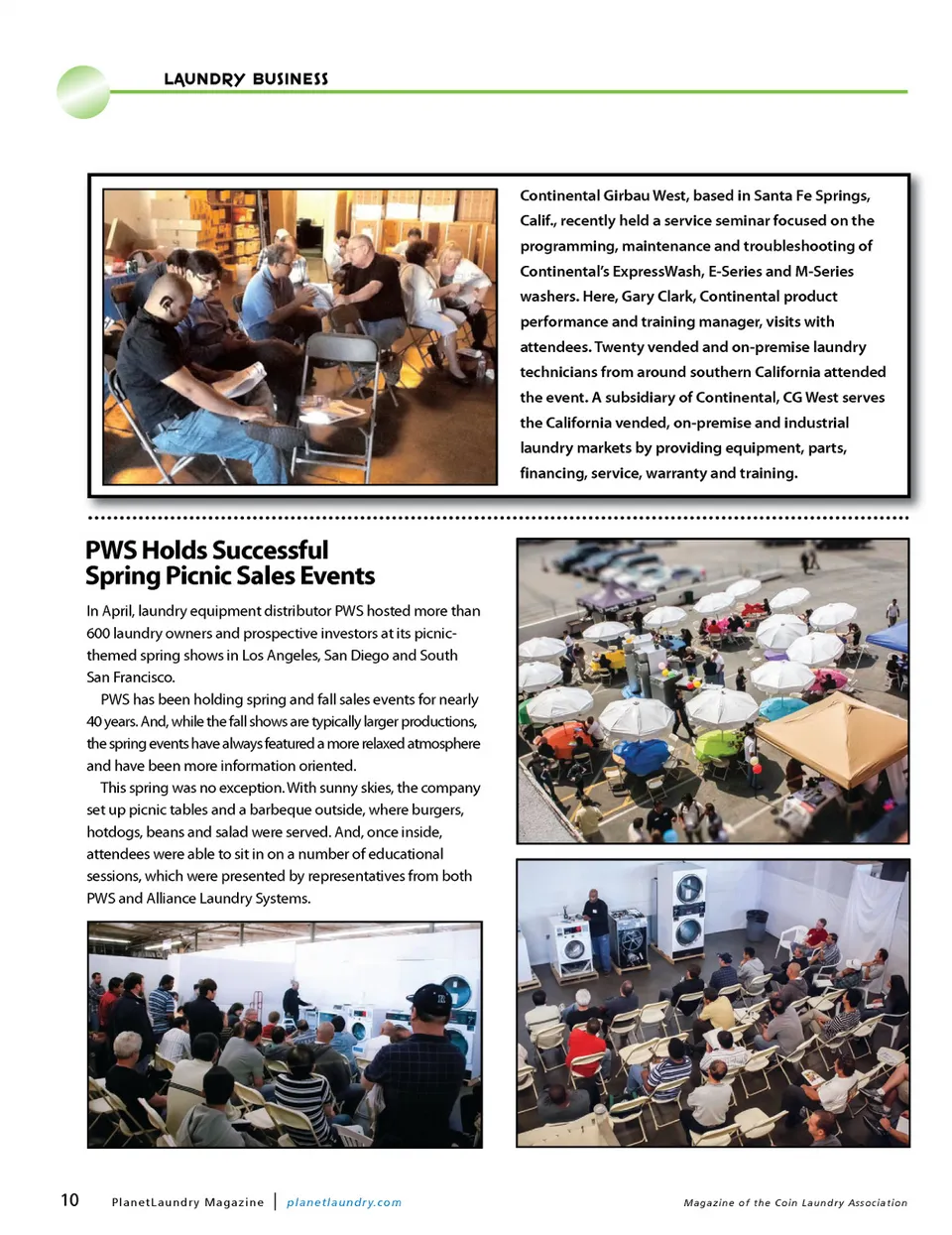 LAUNDRY BUSINESS

Continental Girbau West, based in Santa Fe Springs, Calif., recently held a service seminar focused on the programming, maintenance and troubleshooting of Continental's ExpressWash, E-Series and M-Series washers. Here, Gary Clark, Continental product performance and training manager, visits with attendees. Twenty vended and on-premise laundry technicians from around southern California attended the event. A subsidiary of Continental, CG West serves the California vended, on-premise and industrial laundry markets by providing equipment, parts, financing, service, warranty and training.

PWS Holds Successful Spring Picnic Sales Events

In April, laundry equipment distributor PWS hosted more than 600 laundry owners and prospective investors at its picnic-themed spring shows in Los Angeles, San Diego and South San Francisco.

PWS has been holding spring and fall sales events for nearly 40 years. And, while the fall shows are typically larger productions, the spring events have always featured a more relaxed atmosphere and have been more information oriented.

This spring was no exception. With sunny skies, the company set up picnic tables and a barbeque outside, where burgers, hotdogs, beans and salad were served. And, once inside, attendees were able to sit in on a number of educational sessions, which were presented by representatives from both PWS and Alliance Laundry Systems.

10 PlanetLaundry Magazine | planetlaundry.com Magazine of the Coin Laundry Association